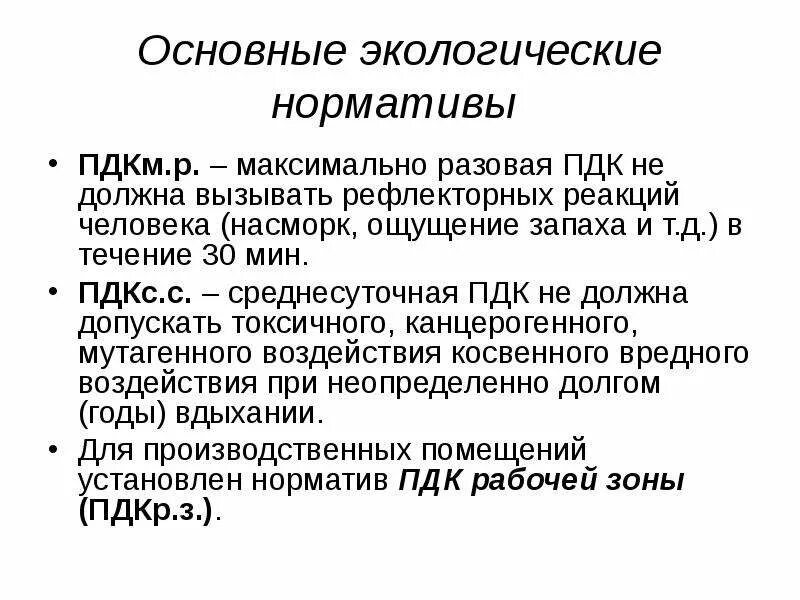 Основные экологические нормативы

• ПДКм.р. – максимально разовая ПДК не должна вызывать рефлекторных реакций человека (насморк, ощущение запаха и т.д.) в течение 30 мин.

• ПДКс.с. – среднесуточная ПДК не должна допускать токсичного, канцерогенного, мутагенного воздействия косвенного вредного воздействия при неопределенно долгом (годы) вдыхании.

• Для производственных помещений установлен норматив ПДК рабочей зоны (ПДКр.з.).